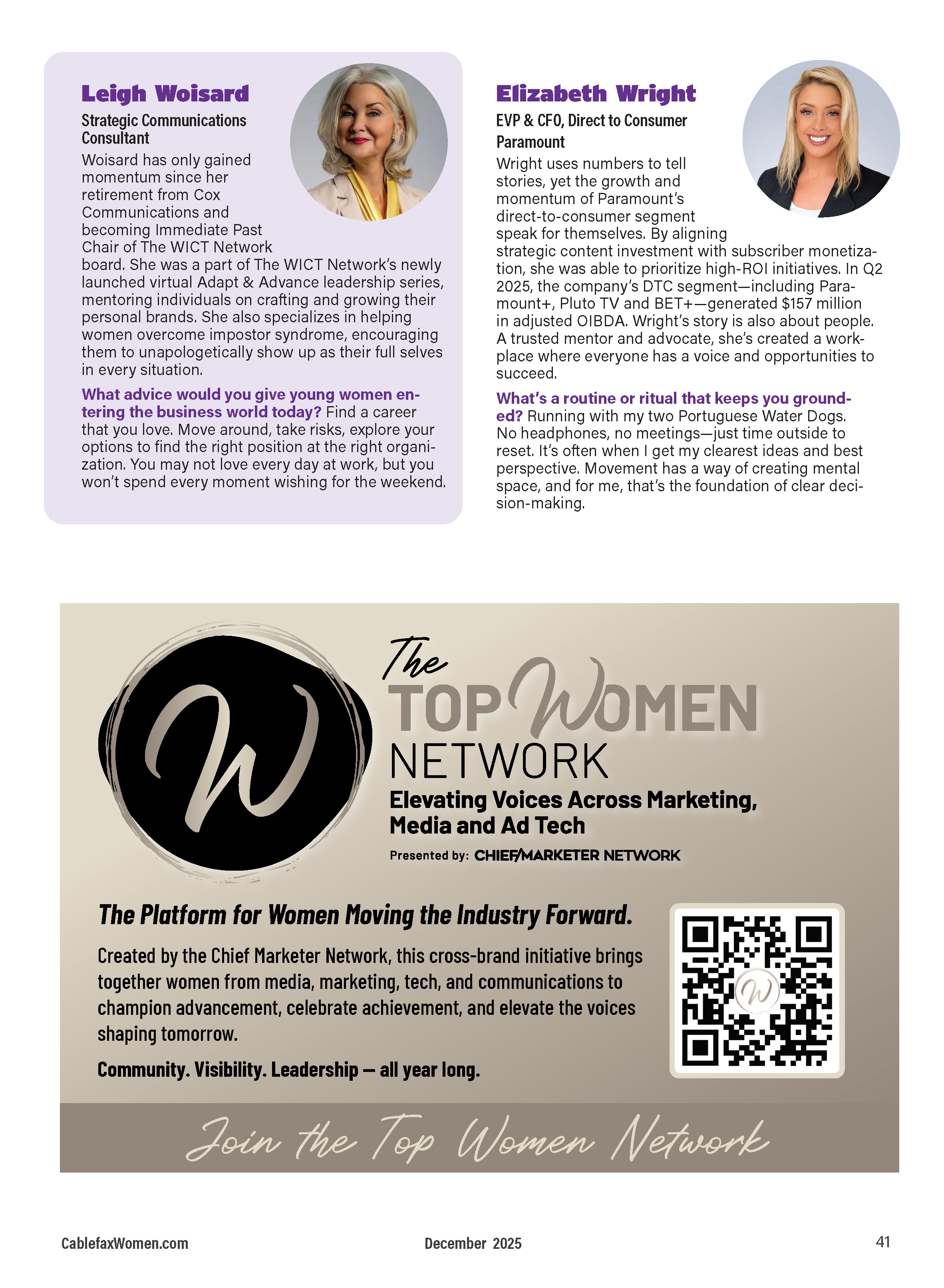 Leigh Woisard

Strategic Communications Consultant

Woisard has only gained momentum since her retirement from Cox Communications and becoming Immediate Past Chair of The WICT Network board. She was a part of The WICT Network's newly launched virtual Adapt & Advance leadership series, mentoring individuals on crafting and growing their personal brands. She also specializes in helping women overcome impostor syndrome, encouraging them to unapologetically show up as their full selves in every situation.

What advice would you give young women entering the business world today? Find a career that you love. Move around, take risks, explore your options to find the right position at the right organization. You may not love every day at work, but you won't spend every moment wishing for the weekend.

Elizabeth Wright

EVP & CFO, Direct to Consumer
Paramount

Wright uses numbers to tell stories, yet the growth and momentum of Paramount's direct-to-consumer segment speak for themselves. By aligning strategic content investment with subscriber monetization, she was able to prioritize high-ROI initiatives. In Q2 2025, the company's DTC segment—including Paramount+, Pluto TV and BET+—generated $157 million in adjusted OIBDA. Wright's story is also about people. A trusted mentor and advocate, she's created a workplace where everyone has a voice and opportunities to succeed.

What's a routine or ritual that keeps you grounded? Running with my two Portuguese Water Dogs. No headphones, no meetings—just time outside to reset. It's often when I get my clearest ideas and best perspective. Movement has a way of creating mental space, and for me, that's the foundation of clear decision-making.

W

The
TOP WOMEN
NETWORK

Elevating Voices Across Marketing, Media and Ad Tech

Presented by: CHIEF/MARKETER NETWORK

The Platform for Women Moving the Industry Forward.

Created by the Chief Marketer Network, this cross-brand initiative brings together women from media, marketing, tech, and communications to champion advancement, celebrate achievement, and elevate the voices shaping tomorrow.

Community. Visibility. Leadership — all year long.

Join the Top Women Network

CablefaxWomen.com
December 2025
41